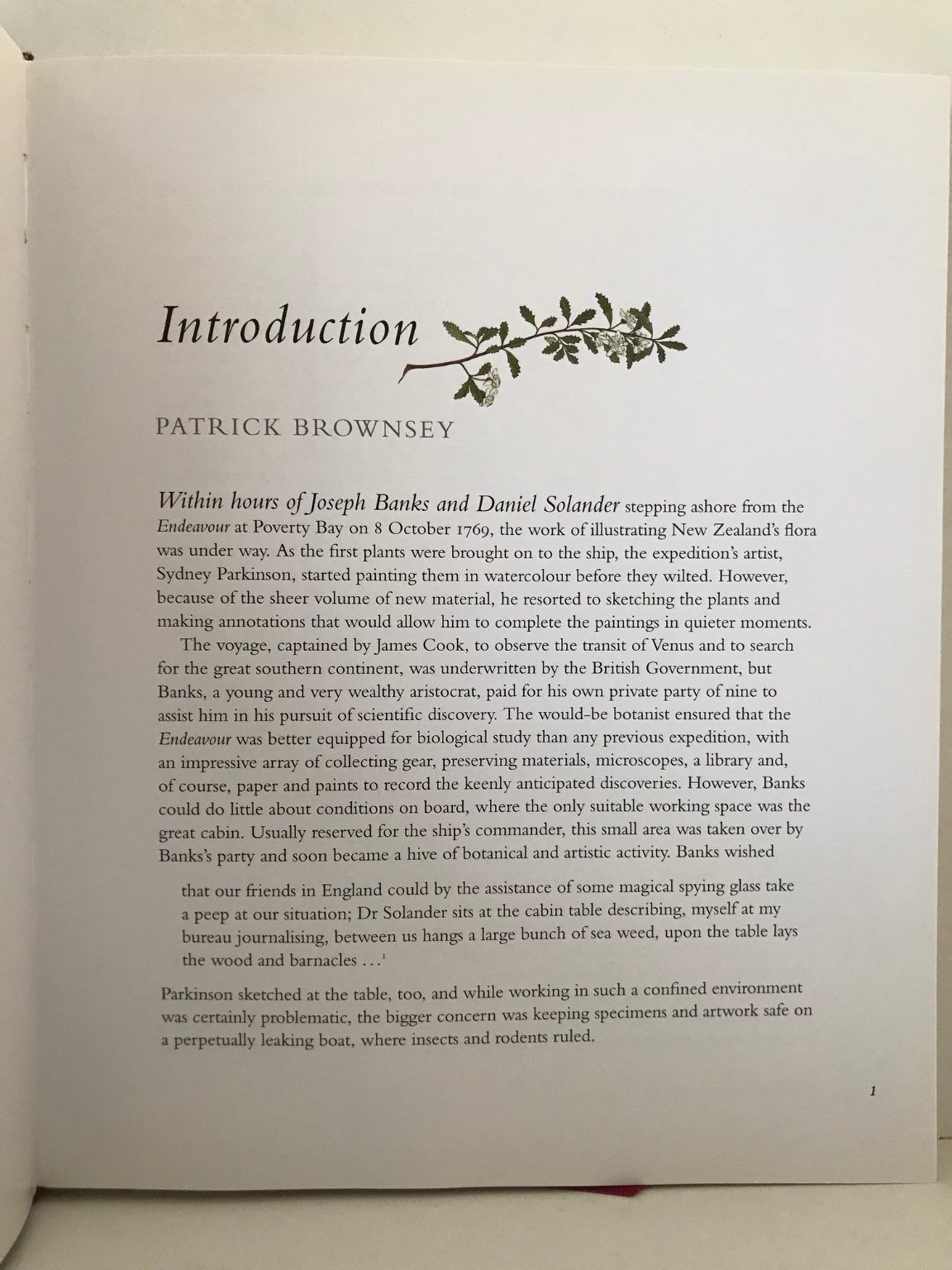 Introduction

PATRICK BROWNSEY

Within hours of Joseph Banks and Daniel Solander stepping ashore from the Endeavour at Poverty Bay on 8 October 1769, the work of illustrating New Zealand's flora was under way. As the first plants were brought on to the ship, the expedition's artist, Sydney Parkinson, started painting them in watercolour before they wilted. However, because of the sheer volume of new material, he resorted to sketching the plants and making annotations that would allow him to complete the paintings in quieter moments.

The voyage, captained by James Cook, to observe the transit of Venus and to search for the great southern continent, was underwritten by the British Government, but Banks, a young and very wealthy aristocrat, paid for his own private party of nine to assist him in his pursuit of scientific discovery. The would-be botanist ensured that the Endeavour was better equipped for biological study than any previous expedition, with an impressive array of collecting gear, preserving materials, microscopes, a library and, of course, paper and paints to record the keenly anticipated discoveries. However, Banks could do little about conditions on board, where the only suitable working space was the great cabin. Usually reserved for the ship's commander, this small area was taken over by Banks's party and soon became a hive of botanical and artistic activity. Banks wished

that our friends in England could by the assistance of some magical spying glass take a peep at our situation; Dr Solander sits at the cabin table describing, myself at my bureau journalising, between us hangs a large bunch of sea weed, upon the table lays the wood and barnacles . . .$^1$

Parkinson sketched at the table, too, and while working in such a confined environment was certainly problematic, the bigger concern was keeping specimens and artwork safe on a perpetually leaking boat, where insects and rodents ruled.

1